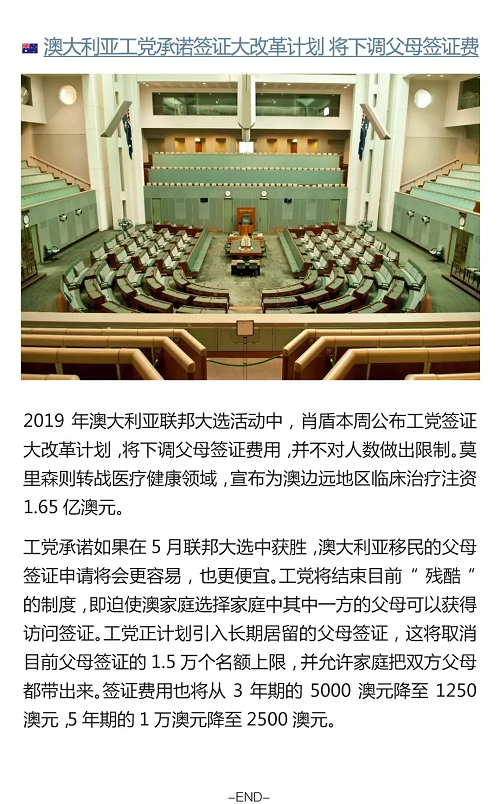 澳大利亚工党承诺签证大改革计划 将下调父母签证费

2019 年澳大利亚联邦大选活动中，肖盾本周公布工党签证大改革计划，将下调父母签证费用，并不对人数做出限制。莫里森则转战医疗健康领域，宣布为澳边远地区临床治疗注资 1.65 亿澳元。

工党承诺如果在 5 月联邦大选中获胜，澳大利亚移民的父母签证申请将会更容易，也更便宜。工党将结束目前 " 残酷 " 的制度，即迫使澳家庭选择家庭中其中一方的父母可以获得访问签证。工党正计划引入长期居留的父母签证，这将取消目前父母签证的 1.5 万个名额上限，并允许家庭把双方父母都带出来。签证费用也将从 3 年期的 5000 澳元降至 1250 澳元，5 年期的 1 万澳元降至 2500 澳元。

–END–